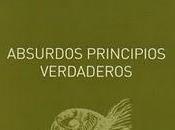 ABSURDOS PRINCIPIOS VERDADEROS